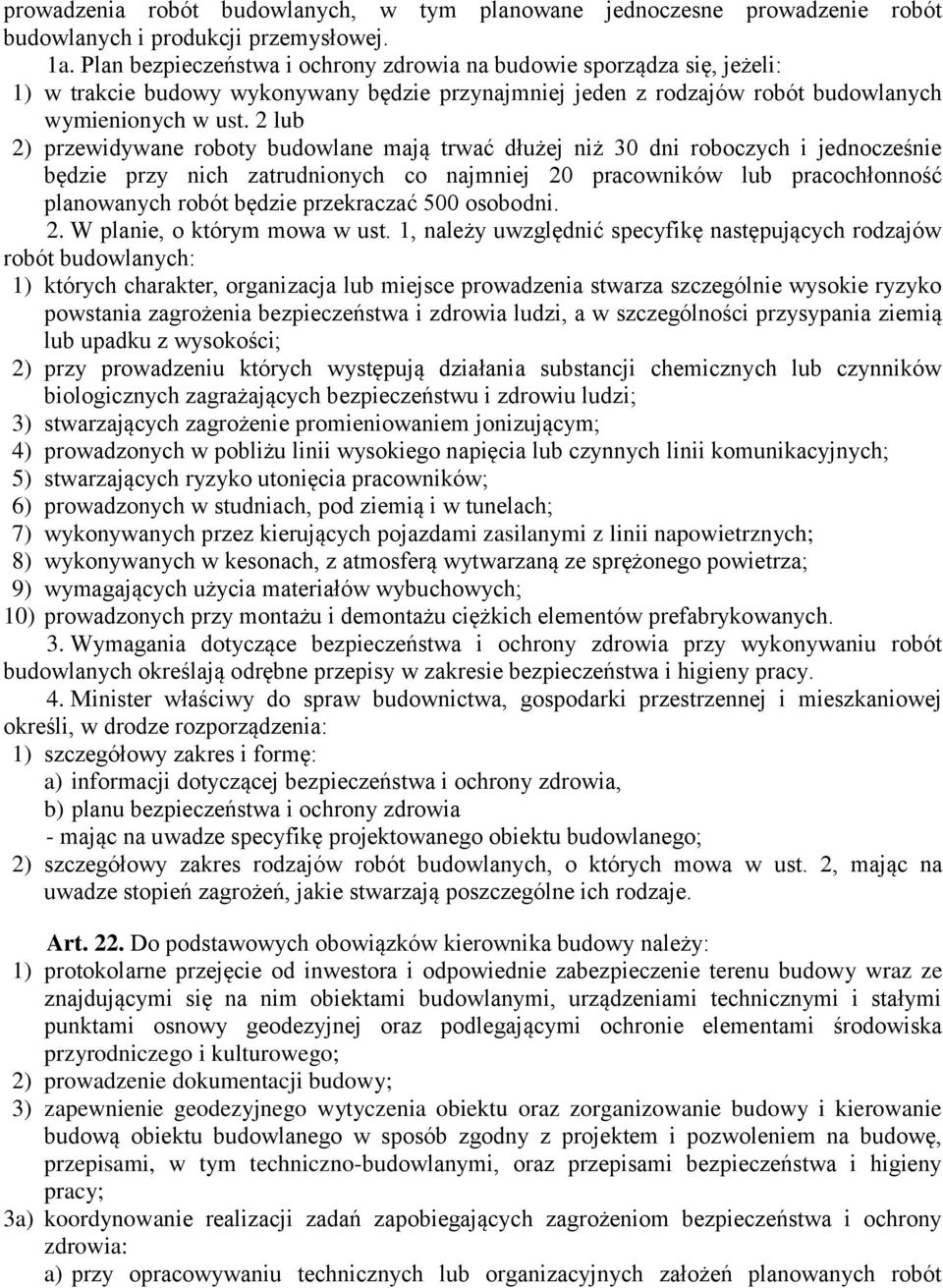 prowadzenia robót budowlanych, w tym planowane jednoczesne prowadzenie robót budowlanych i produkcji przemysłowej.

1a. Plan bezpieczeństwa i ochrony zdrowia na budowie sporządza się, jeżeli:

1) w trakcie budowy wykonywany będzie przynajmniej jeden z rodzajów robót budowlanych wymienionych w ust. 2 lub

2) przewidywane roboty budowlane mają trwać dłużej niż 30 dni roboczych i jednocześnie będzie przy nich zatrudnionych co najmniej 20 pracowników lub pracochłonność planowanych robót będzie przekraczać 500 osobodni.

2. W planie, o którym mowa w ust. 1, należy uwzględnić specyfikę następujących rodzajów robót budowlanych:

1) których charakter, organizacja lub miejsce prowadzenia stwarza szczególnie wysokie ryzyko powstania zagrożenia bezpieczeństwa i zdrowia ludzi, a w szczególności przysypania ziemią lub upadku z wysokości;

2) przy prowadzeniu których występują działania substancji chemicznych lub czynników biologicznych zagrażających bezpieczeństwu i zdrowiu ludzi;

3) stwarzających zagrożenie promieniowaniem jonizującym;

4) prowadzonych w pobliżu linii wysokiego napięcia lub czynnych linii komunikacyjnych;

5) stwarzających ryzyko utonięcia pracowników;

6) prowadzonych w studniach, pod ziemią i w tunelach;

7) wykonywanych przez kierujących pojazdami zasilanymi z linii napowietrznych;

8) wykonywanych w kesonach, z atmosferą wytwarzaną ze sprężonego powietrza;

9) wymagających użycia materiałów wybuchowych;

10) prowadzonych przy montażu i demontażu ciężkich elementów prefabrykowanych.

3. Wymagania dotyczące bezpieczeństwa i ochrony zdrowia przy wykonywaniu robót budowlanych określają odrębne przepisy w zakresie bezpieczeństwa i higieny pracy.

4. Minister właściwy do spraw budownictwa, gospodarki przestrzennej i mieszkaniowej określi, w drodze rozporządzenia:

1) szczegółowy zakres i formę:

a) informacji dotyczącej bezpieczeństwa i ochrony zdrowia,

b) planu bezpieczeństwa i ochrony zdrowia

- mając na uwadze specyfikę projektowanego obiektu budowlanego;

2) szczegółowy zakres rodzajów robót budowlanych, o których mowa w ust. 2, mając na uwadze stopień zagrożeń, jakie stwarzają poszczególne ich rodzaje.

Art. 22. Do podstawowych obowiązków kierownika budowy należy:

1) protokolarne przejęcie od inwestora i odpowiednie zabezpieczenie terenu budowy wraz ze znajdującymi się na nim obiektami budowlanymi, urządzeniami technicznymi i stałymi punktami osnowy geodezyjnej oraz podlegającymi ochronie elementami środowiska przyrodniczego i kulturowego;

2) prowadzenie dokumentacji budowy;

3) zapewnienie geodezyjnego wytyczenia obiektu oraz zorganizowanie budowy i kierowanie budową obiektu budowlanego w sposób zgodny z projektem i pozwoleniem na budowę, przepisami, w tym techniczno-budowlanymi, oraz przepisami bezpieczeństwa i higieny pracy;

3a) koordynowanie realizacji zadań zapobiegających zagrożeniom bezpieczeństwa i ochrony zdrowia:

a) przy opracowywaniu technicznych lub organizacyjnych założeń planowanych robót